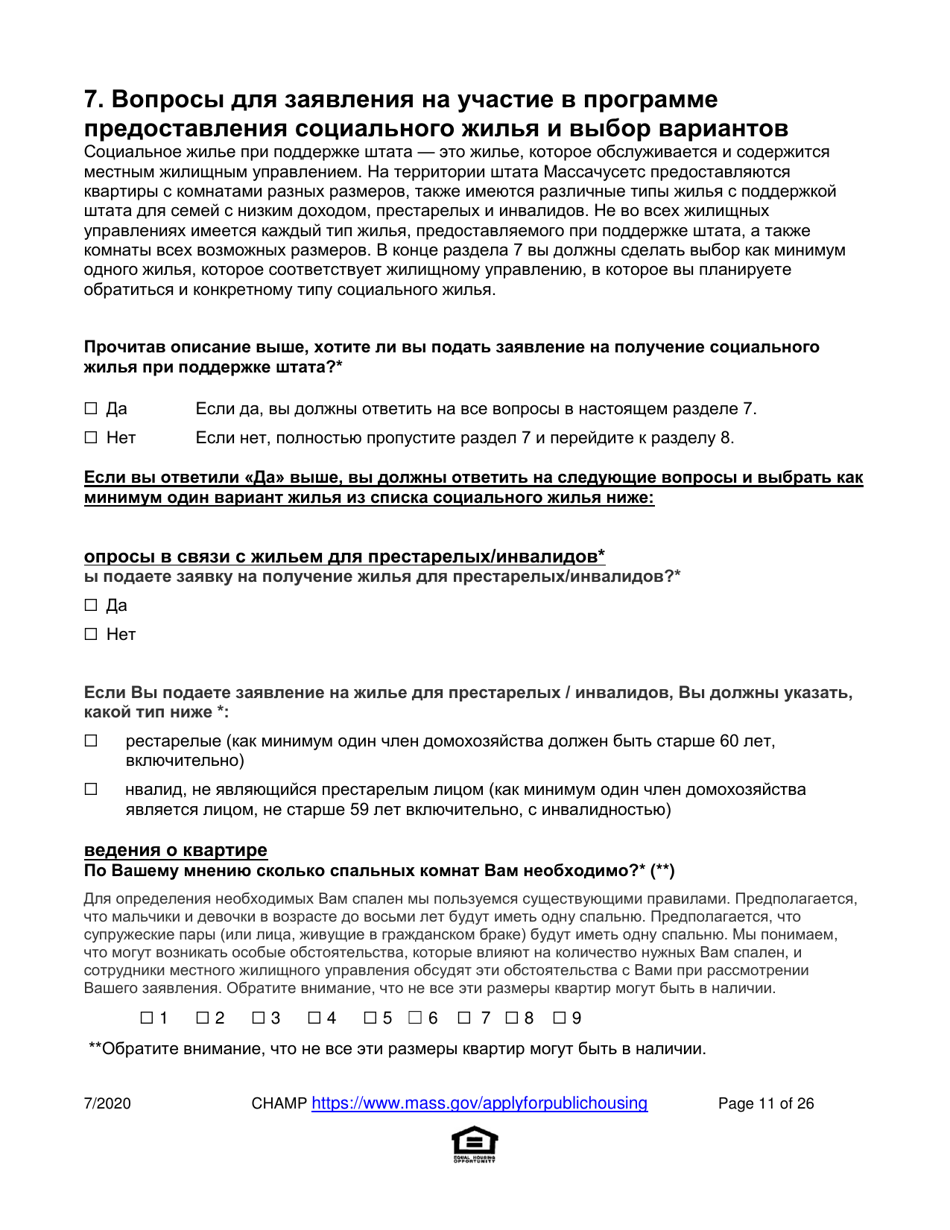 7. Вопросы для заявления на участие в программе предоставления социального жилья и выбор вариантов
Социальное жилье при поддержке штата — это жилье, которое обслуживается и содержится местным жилищным управлением. На территории штата Массачусетс предоставляются квартиры с комнатами разных размеров, также имеются различные типы жилья с поддержкой штата для семей с низким доходом, престарелых и инвалидов. Не во всех жилищных управлениях имеется каждый тип жилья, предоставляемого при поддержке штата, а также комнаты всех возможных размеров. В конце раздела 7 вы должны сделать выбор как минимум одного жилья, которое соответствует жилищному управлению, в которое вы планируете обратиться и конкретному типу социального жилья.

Прочитав описание выше, хотите ли вы подать заявление на получение социального жилья при поддержке штата?*

☐ Да Если да, вы должны ответить на все вопросы в настоящем разделе 7.

☐ Нет Если нет, полностью пропустите раздел 7 и перейдите к разделу 8.

Если вы ответили «Да» выше, вы должны ответить на следующие вопросы и выбрать как минимум один вариант жилья из списка социального жилья ниже:

опросы в связи с жильем для престарелых/инвалидов*
ы подаете заявку на получение жилья для престарелых/инвалидов?*

☐ Да

☐ Нет

Если Вы подаете заявление на жилье для престарелых / инвалидов, Вы должны указать, какой тип ниже *:

☐ рестарелые (как минимум один член домохозяйства должен быть старше 60 лет, включительно)

☐ нвалид, не являющийся престарелым лицом (как минимум один член домохозяйства является лицом, не старше 59 лет включительно, с инвалидностью)

ведения о квартире
По Вашему мнению сколько спальных комнат Вам необходимо?* (**)

Для определения необходимых Вам спален мы пользуемся существующими правилами. Предполагается, что мальчики и девочки в возрасте до восьми лет будут иметь одну спальню. Предполагается, что супружеские пары (или лица, живущие в гражданском браке) будут иметь одну спальню. Мы понимаем, что могут возникать особые обстоятельства, которые влияют на количество нужных Вам спален, и сотрудники местного жилищного управления обсудят эти обстоятельства с Вами при рассмотрении Вашего заявления. Обратите внимание, что не все эти размеры квартир могут быть в наличии.

☐ 1 ☐ 2 ☐ 3 ☐ 4 ☐ 5 ☐ 6 ☐ 7 ☐ 8 ☐ 9

**Обратите внимание, что не все эти размеры квартир могут быть в наличии.

7/2020 CHAMP https://www.mass.gov/applyforpublichousing Page 11 of 26

EQUAL HOUSING OPPORTUNITY